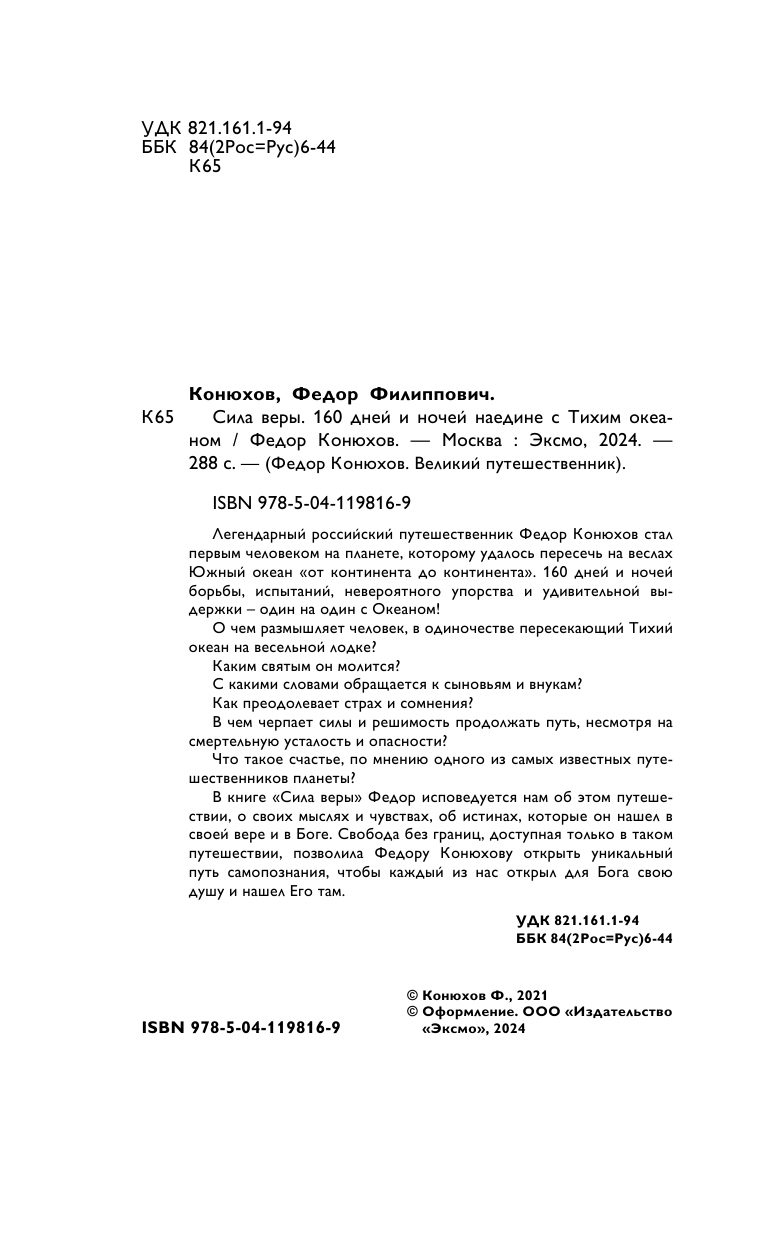 УДК 821.161.1-94
ББК 84(2Рос=Рус)6-44
К65

Конюхов, Федор Филиппович.

К65 Сила веры. 160 дней и ночей наедине с Тихим океаном / Федор Конюхов. — Москва : Эксмо, 2024. — 288 с. — (Федор Конюхов. Великий путешественник).

ISBN 978-5-04-119816-9

Легендарный российский путешественник Федор Конюхов стал первым человеком на планете, которому удалось пересечь на веслах Южный океан «от континента до континента». 160 дней и ночей борьбы, испытаний, невероятного упорства и удивительной выдержки – один на один с Океаном!

О чем размышляет человек, в одиночестве пересекающий Тихий океан на весельной лодке?

Каким святым он молится?

С какими словами обращается к сыновьям и внукам?

Как преодолевает страх и сомнения?

В чем черпает силы и решимость продолжать путь, несмотря на смертельную усталость и опасности?

Что такое счастье, по мнению одного из самых известных путешественников планеты?

В книге «Сила веры» Федор исповедуется нам об этом путешествии, о своих мыслях и чувствах, об истинах, которые он нашел в своей вере и в Боге. Свобода без границ, доступная только в таком путешествии, позволила Федору Конюхову открыть уникальный путь самопознания, чтобы каждый из нас открыл для Бога свою душу и нашел Его там.

УДК 821.161.1-94
ББК 84(2Рос=Рус)6-44

ISBN 978-5-04-119816-9

© Конюхов Ф., 2021
© Оформление. ООО «Издательство «Эксмо», 2024